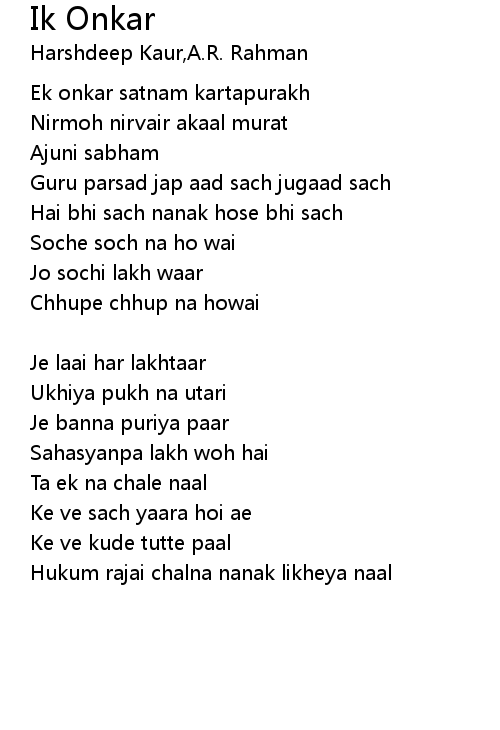 Ik Onkar
Harshdeep Kaur,A.R. Rahman

Ek onkar satnam kartapurakh
Nirmoh nirvair akaal murat
Ajuni sabham
Guru parsad jap aad sach jugaad sach
Hai bhi sach nanak hose bhi sach
Soche soch na ho wai
Jo sochi lakh waar
Chhupe chhup na howai

Je laai har lakhtaar
Ukhiya pukh na utari
Je banna puriya paar
Sahasyanpa lakh woh hai
Ta ek na chale naal
Ke ve sach yaara hoi ae
Ke ve kude tutte paal
Hukum rajai chalna nanak likheya naal